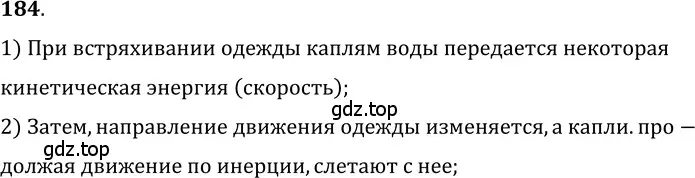 184.

1) При встряхивании одежды каплям воды передается некоторая кинетическая энергия (скорость);

gdz.top

2) Затем, направление движения одежды изменяется, а капли. про — должая движение по инерции, слетают с нее;

gdz.top